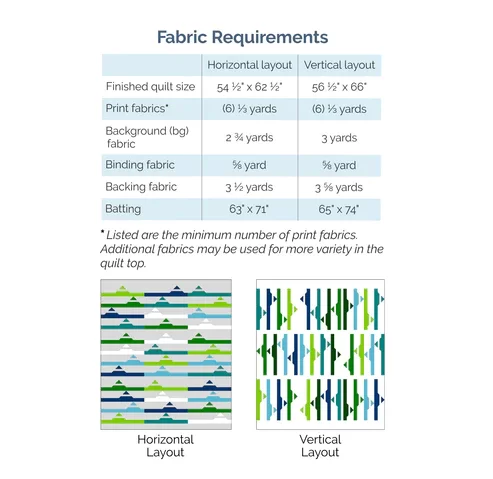 Fabric Requirements

| | Horizontal layout | Vertical layout |
|---|---|---|
| Finished quilt size | 54 ½" x 62 ½" | 56 ½" x 66" |
| Print fabrics* | (6) ⅓ yards | (6) ⅓ yards |
| Background (bg) fabric | 2 ¾ yards | 3 yards |
| Binding fabric | ⅝ yard | ⅝ yard |
| Backing fabric | 3 ½ yards | 3 ⅝ yards |
| Batting | 63" x 71" | 65" x 74" |

* Listed are the minimum number of print fabrics. Additional fabrics may be used for more variety in the quilt top.

Horizontal Layout

Vertical Layout